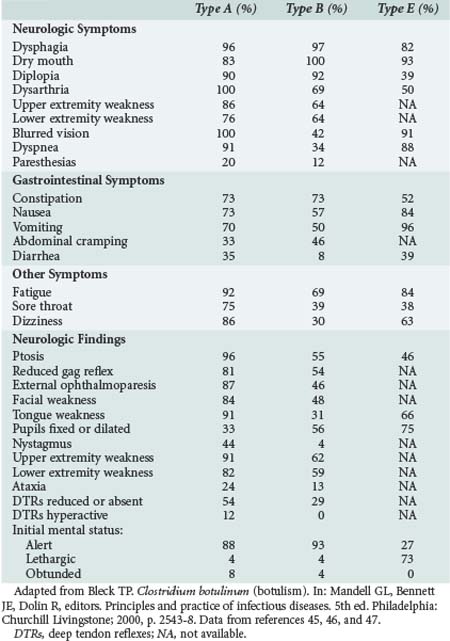 | | Type A (%) | Type B (%) | Type E (%) |
|---|---|---|---|
| **Neurologic Symptoms** | | | |
| Dysphagia | 96 | 97 | 82 |
| Dry mouth | 83 | 100 | 93 |
| Diplopia | 90 | 92 | 39 |
| Dysarthria | 100 | 69 | 50 |
| Upper extremity weakness | 86 | 64 | NA |
| Lower extremity weakness | 76 | 64 | NA |
| Blurred vision | 100 | 42 | 91 |
| Dyspnea | 91 | 34 | 88 |
| Paresthesias | 20 | 12 | NA |
| **Gastrointestinal Symptoms** | | | |
| Constipation | 73 | 73 | 52 |
| Nausea | 73 | 57 | 84 |
| Vomiting | 70 | 50 | 96 |
| Abdominal cramping | 33 | 46 | NA |
| Diarrhea | 35 | 8 | 39 |
| **Other Symptoms** | | | |
| Fatigue | 92 | 69 | 84 |
| Sore throat | 75 | 39 | 38 |
| Dizziness | 86 | 30 | 63 |
| **Neurologic Findings** | | | |
| Ptosis | 96 | 55 | 46 |
| Reduced gag reflex | 81 | 54 | NA |
| External ophthalmoparesis | 87 | 46 | NA |
| Facial weakness | 84 | 48 | NA |
| Tongue weakness | 91 | 31 | 66 |
| Pupils fixed or dilated | 33 | 56 | 75 |
| Nystagmus | 44 | 4 | NA |
| Upper extremity weakness | 91 | 62 | NA |
| Lower extremity weakness | 82 | 59 | NA |
| Ataxia | 24 | 13 | NA |
| DTRs reduced or absent | 54 | 29 | NA |
| DTRs hyperactive | 12 | 0 | NA |
| Initial mental status: | | | |
| Alert | 88 | 93 | 27 |
| Lethargic | 4 | 4 | 73 |
| Obtunded | 8 | 4 | 0 |

Adapted from Bleck TP. Clostridium botulinum (botulism). In: Mandell GL, Bennett JE, Dolin R, editors. Principles and practice of infectious diseases. 5th ed. Philadelphia: Churchill Livingstone; 2000, p. 2543-8. Data from references 45, 46, and 47.

DTRs, deep tendon reflexes; NA, not available.